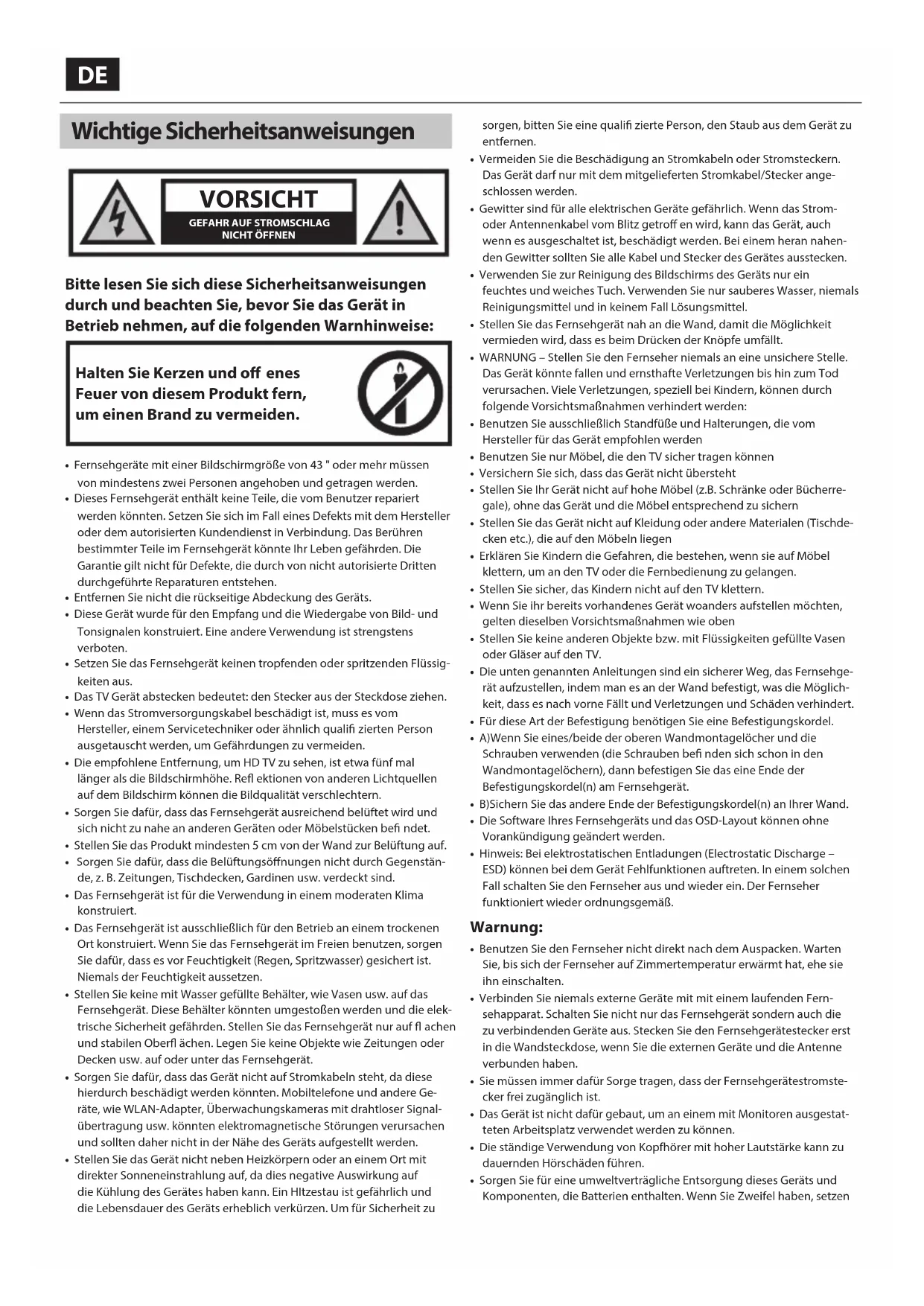 DE

Wichtige Sicherheitsanweisungen

VORSICHT
GEFAHR AUF STROMSCHLAG
NICHT ÖFFNEN

Bitte lesen Sie sich diese Sicherheitsanweisungen durch und beachten Sie, bevor Sie das Gerät in Betrieb nehmen, auf die folgenden Warnhinweise:

Halten Sie Kerzen und off enes Feuer von diesem Produkt fern, um einen Brand zu vermeiden.

• Fernsehgeräte mit einer Bildschirmgröße von 43 " oder mehr müssen von mindestens zwei Personen angehoben und getragen werden.
• Dieses Fernsehgerät enthält keine Teile, die vom Benutzer repariert werden könnten. Setzen Sie sich im Fall eines Defekts mit dem Hersteller oder dem autorisierten Kundendienst in Verbindung. Das Berühren bestimmter Teile im Fernsehgerät könnte Ihr Leben gefährden. Die Garantie gilt nicht für Defekte, die durch von nicht autorisierte Dritten durchgeführte Reparaturen entstehen.
• Entfernen Sie nicht die rückseitige Abdeckung des Geräts.
• Diese Gerät wurde für den Empfang und die Wiedergabe von Bild- und Tonsignalen konstruiert. Eine andere Verwendung ist strengstens verboten.
• Setzen Sie das Fernsehgerät keinen tropfenden oder spritzenden Flüssigkeiten aus.
• Das TV Gerät abstecken bedeutet: den Stecker aus der Steckdose ziehen.
• Wenn das Stromversorgungskabel beschädigt ist, muss es vom Hersteller, einem Servicetechniker oder ähnlich qualifi zierten Person ausgetauscht werden, um Gefährdungen zu vermeiden.
• Die empfohlene Entfernung, um HD TV zu sehen, ist etwa fünf mal länger als die Bildschirmhöhe. Refl ektionen von anderen Lichtquellen auf dem Bildschirm können die Bildqualität verschlechtern.
• Sorgen Sie dafür, dass das Fernsehgerät ausreichend belüftet wird und sich nicht zu nahe an anderen Geräten oder Möbelstücken befi ndet.
• Stellen Sie das Produkt mindesten 5 cm von der Wand zur Belüftung auf.
• Sorgen Sie dafür, dass die Belüftungsöffnungen nicht durch Gegenstände, z. B. Zeitungen, Tischdecken, Gardinen usw. verdeckt sind.
• Das Fernsehgerät ist für die Verwendung in einem moderaten Klima konstruiert.
• Das Fernsehgerät ist ausschließlich für den Betrieb an einem trockenen Ort konstruiert. Wenn Sie das Fernsehgerät im Freien benutzen, sorgen Sie dafür, dass es vor Feuchtigkeit (Regen, Spritzwasser) gesichert ist. Niemals der Feuchtigkeit aussetzen.
• Stellen Sie keine mit Wasser gefüllte Behälter, wie Vasen usw. auf das Fernsehgerät. Diese Behälter könnten umgestoßen werden und die elektrische Sicherheit gefährden. Stellen Sie das Fernsehgerät nur auf fl achen und stabilen Oberfl ächen. Legen Sie keine Objekte wie Zeitungen oder Decken usw. auf oder unter das Fernsehgerät.
• Sorgen Sie dafür, dass das Gerät nicht auf Stromkabeln steht, da diese hierdurch beschädigt werden könnten. Mobiltelefone und andere Geräte, wie WLAN-Adapter, Überwachungskameras mit drahtloser Signalübertragung usw. könnten elektromagnetische Störungen verursachen und sollten daher nicht in der Nähe des Geräts aufgestellt werden.
• Stellen Sie das Gerät nicht neben Heizkörpern oder an einem Ort mit direkter Sonneneinstrahlung auf, da dies negative Auswirkung auf die Kühlung des Gerätes haben kann. Ein HItzestau ist gefährlich und die Lebensdauer des Geräts erheblich verkürzen. Um für Sicherheit zu sorgen, bitten Sie eine qualifi zierte Person, den Staub aus dem Gerät zu entfernen.
• Vermeiden Sie die Beschädigung an Stromkabeln oder Stromsteckern. Das Gerät darf nur mit dem mitgelieferten Stromkabel/Stecker angeschlossen werden.
• Gewitter sind für alle elektrischen Geräte gefährlich. Wenn das Strom- oder Antennenkabel vom Blitz getroff en wird, kann das Gerät, auch wenn es ausgeschaltet ist, beschädigt werden. Bei einem heran nahenden Gewitter sollten Sie alle Kabel und Stecker des Gerätes ausstecken.
• Verwenden Sie zur Reinigung des Bildschirms des Geräts nur ein feuchtes und weiches Tuch. Verwenden Sie nur sauberes Wasser, niemals Reinigungsmittel und in keinem Fall Lösungsmittel.
• Stellen Sie das Fernsehgerät nah an die Wand, damit die Möglichkeit vermieden wird, dass es beim Drücken der Knöpfe umfällt.
• WARNUNG – Stellen Sie den Fernseher niemals an eine unsichere Stelle. Das Gerät könnte fallen und ernsthafte Verletzungen bis hin zum Tod verursachen. Viele Verletzungen, speziell bei Kindern, können durch folgende Vorsichtsmaßnahmen verhindert werden:
• Benutzen Sie ausschließlich Standfüße und Halterungen, die vom Hersteller für das Gerät empfohlen werden
• Benutzen Sie nur Möbel, die den TV sicher tragen können
• Versichern Sie sich, dass das Gerät nicht übersteht
• Stellen Sie Ihr Gerät nicht auf hohe Möbel (z.B. Schränke oder Bücherregale), ohne das Gerät und die Möbel entsprechend zu sichern
• Stellen Sie das Gerät nicht auf Kleidung oder andere Materialen (Tischdecken etc.), die auf den Möbeln liegen
• Erklären Sie Kindern die Gefahren, die bestehen, wenn sie auf Möbel klettern, um an den TV oder die Fernbedienung zu gelangen.
• Stellen Sie sicher, das Kindern nicht auf den TV klettern.
• Wenn Sie ihr bereits vorhandenes Gerät woanders aufstellen möchten, gelten dieselben Vorsichtsmaßnahmen wie oben
• Stellen Sie keine anderen Objekte bzw. mit Flüssigkeiten gefüllte Vasen oder Gläser auf den TV.
• Die unten genannten Anleitungen sind ein sicherer Weg, das Fernsehgerät aufzustellen, indem man es an der Wand befestigt, was die Möglichkeit, dass es nach vorne Fällt und Verletzungen und Schäden verhindert.
• Für diese Art der Befestigung benötigen Sie eine Befestigungskordel.
• A)Wenn Sie eines/beide der oberen Wandmontagelöcher und die Schrauben verwenden (die Schrauben befi nden sich schon in den Wandmontagelöchern), dann befestigen Sie das eine Ende der Befestigungskordel(n) am Fernsehgerät.
• B)Sichern Sie das andere Ende der Befestigungskordel(n) an Ihrer Wand.
• Die Software Ihres Fernsehgeräts und das OSD-Layout können ohne Vorankündigung geändert werden.
• Hinweis: Bei elektrostatischen Entladungen (Electrostatic Discharge – ESD) können bei dem Gerät Fehlfunktionen auftreten. In einem solchen Fall schalten Sie den Fernseher aus und wieder ein. Der Fernseher funktioniert wieder ordnungsgemäß.

Warnung:
• Benutzen Sie den Fernseher nicht direkt nach dem Auspacken. Warten Sie, bis sich der Fernseher auf Zimmertemperatur erwärmt hat, ehe sie ihn einschalten.
• Verbinden Sie niemals externe Geräte mit mit einem laufenden Fernsehapparat. Schalten Sie nicht nur das Fernsehgerät sondern auch die zu verbindenden Geräte aus. Stecken Sie den Fernsehgerätestecker erst in die Wandsteckdose, wenn Sie die externen Geräte und die Antenne verbunden haben.
• Sie müssen immer dafür Sorge tragen, dass der Fernsehgerätestromstecker frei zugänglich ist.
• Das Gerät ist nicht dafür gebaut, um an einem mit Monitoren ausgestatteten Arbeitsplatz verwendet werden zu können.
• Die ständige Verwendung von Kopfhörer mit hoher Lautstärke kann zu dauernden Hörschäden führen.
• Sorgen Sie für eine umweltverträgliche Entsorgung dieses Geräts und Komponenten, die Batterien enthalten. Wenn Sie Zweifel haben, setzen